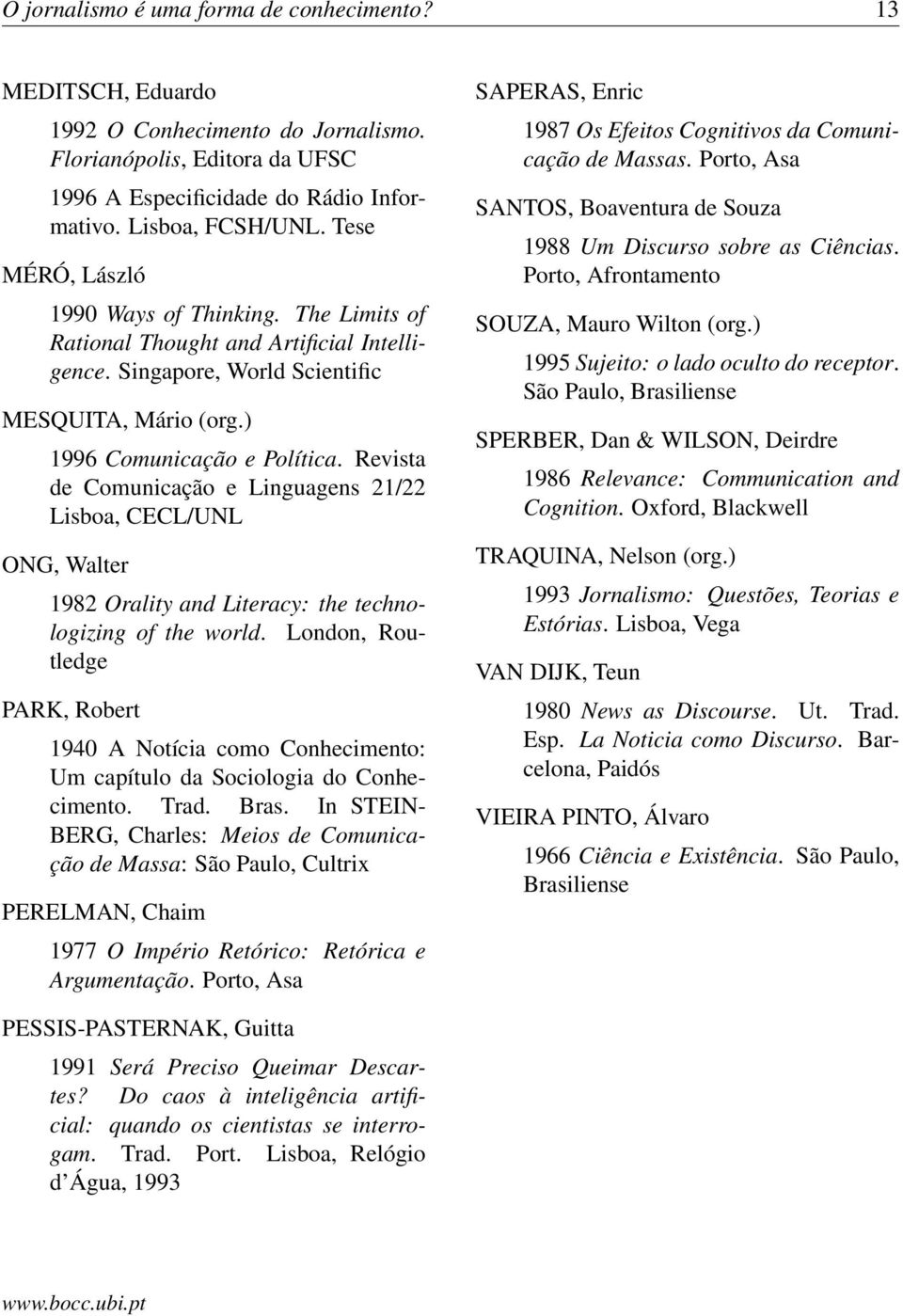 O jornalismo é uma forma de conhecimento? 13

MEDITSCH, Eduardo

1992 O Conhecimento do Jornalismo. Florianópolis, Editora da UFSC

1996 A Especificidade do Rádio Informativo. Lisboa, FCSH/UNL. Tese

MÉRÓ, László

1990 Ways of Thinking. The Limits of Rational Thought and Artificial Intelligence. Singapore, World Scientific

MESQUITA, Mário (org.)

1996 Comunicação e Política. Revista de Comunicação e Linguagens 21/22 Lisboa, CECL/UNL

ONG, Walter

1982 Orality and Literacy: the technologizing of the world. London, Routledge

PARK, Robert

1940 A Notícia como Conhecimento: Um capítulo da Sociologia do Conhecimento. Trad. Bras. In STEINBERG, Charles: Meios de Comunicação de Massa: São Paulo, Cultrix

PERELMAN, Chaim

1977 O Império Retórico: Retórica e Argumentação. Porto, Asa

PESSIS-PASTERNAK, Guitta

1991 Será Preciso Queimar Descartes? Do caos à inteligência artificial: quando os cientistas se interrogam. Trad. Port. Lisboa, Relógio d'Água, 1993

SAPERAS, Enric

1987 Os Efeitos Cognitivos da Comunicação de Massas. Porto, Asa

SANTOS, Boaventura de Souza

1988 Um Discurso sobre as Ciências. Porto, Afrontamento

SOUZA, Mauro Wilton (org.)

1995 Sujeito: o lado oculto do receptor. São Paulo, Brasiliense

SPERBER, Dan & WILSON, Deirdre

1986 Relevance: Communication and Cognition. Oxford, Blackwell

TRAQUINA, Nelson (org.)

1993 Jornalismo: Questões, Teorias e Estórias. Lisboa, Vega

VAN DIJK, Teun

1980 News as Discourse. Ut. Trad. Esp. La Noticia como Discurso. Barcelona, Paidós

VIEIRA PINTO, Álvaro

1966 Ciência e Existência. São Paulo, Brasiliense

www.bocc.ubi.pt